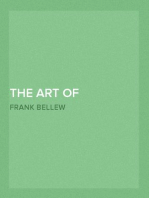 THE ART OF

FRANK BELLEW